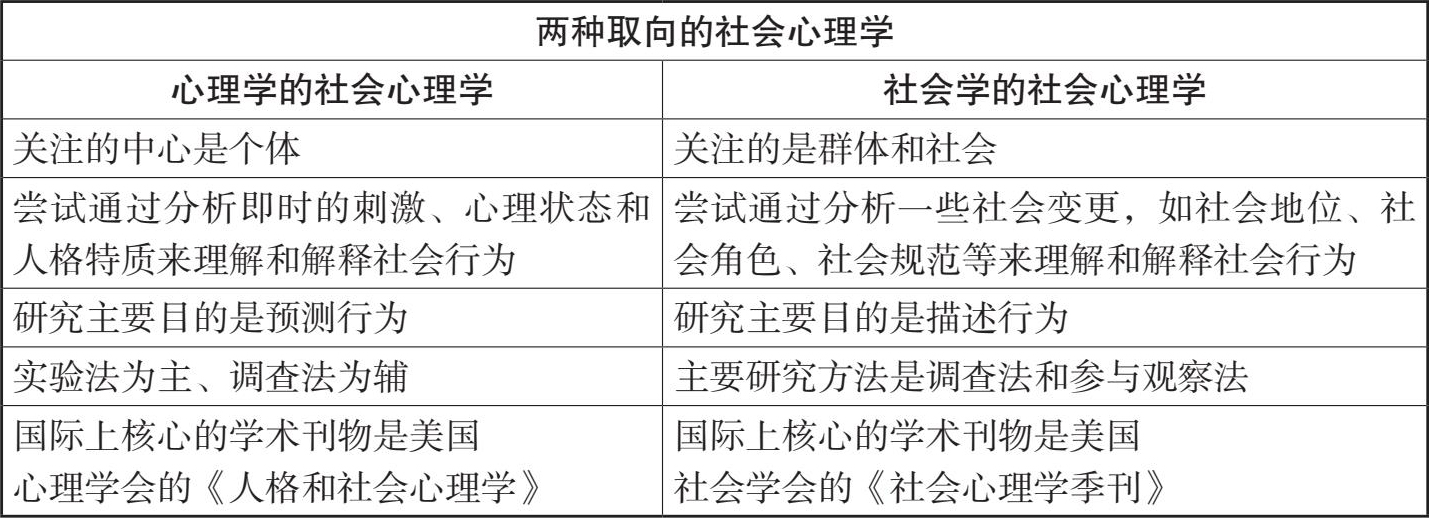 | 两种取向的社会心理学 | |
|---|---|
| 心理学的社会心理学 | 社会学的社会心理学 |
| 关注的中心是个体 | 关注的是群体和社会 |
| 尝试通过分析即时的刺激、心理状态和人格特质来理解和解释社会行为 | 尝试通过分析一些社会变更，如社会地位、社会角色、社会规范等来理解和解释社会行为 |
| 研究主要目的是预测行为 | 研究主要目的是描述行为 |
| 实验法为主、调查法为辅 | 主要研究方法是调查法和参与观察法 |
| 国际上核心的学术刊物是美国心理学会的《人格和社会心理学》 | 国际上核心的学术刊物是美国社会学会的《社会心理学季刊》 |